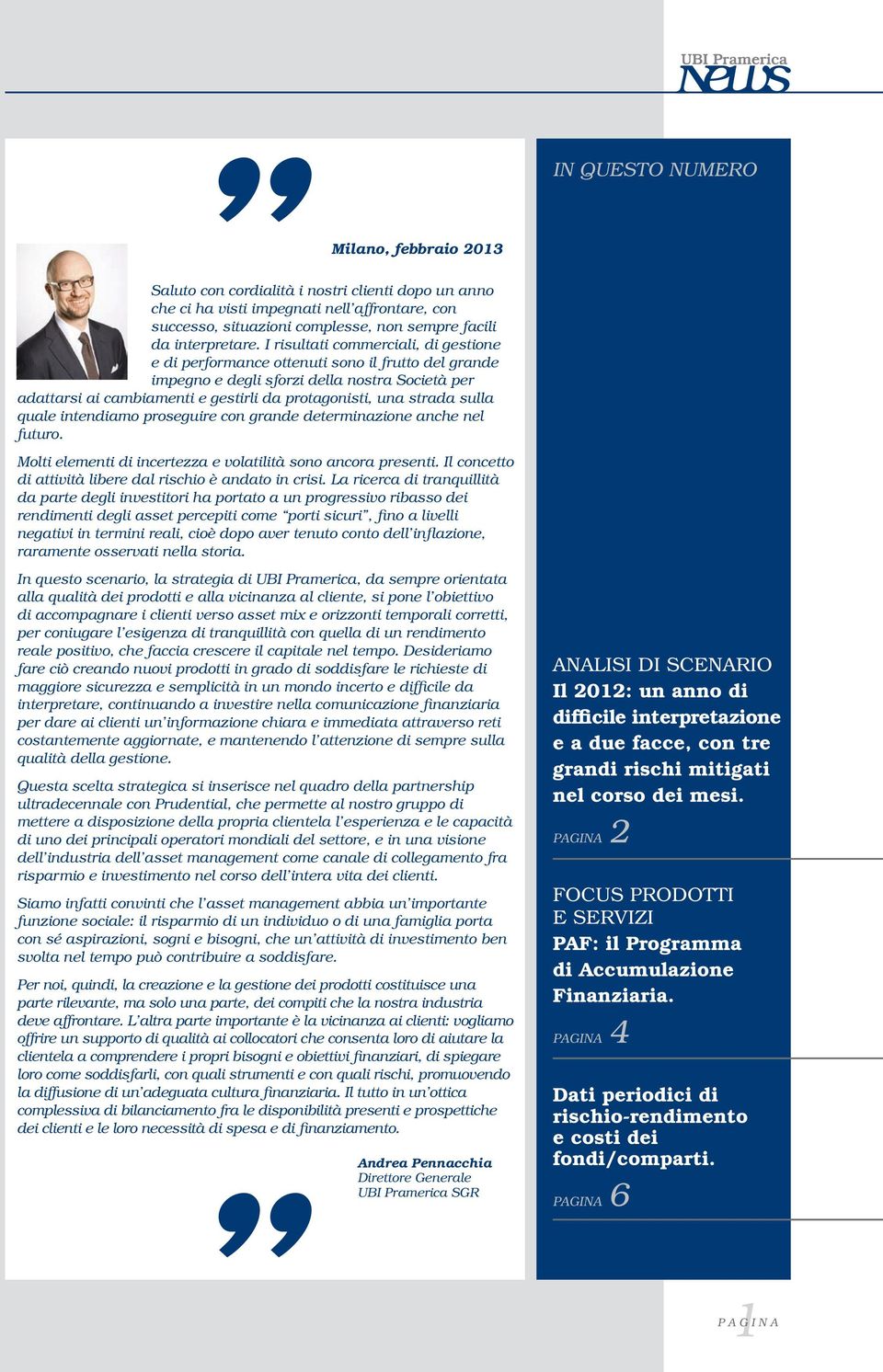 UBI Pramerica
News

Milano, febbraio 2013

Saluto con cordialità i nostri clienti dopo un anno che ci ha visti impegnati nell'affrontare, con successo, situazioni complesse, non sempre facili da interpretare. I risultati commerciali, di gestione e di performance ottenuti sono il frutto del grande impegno e degli sforzi della nostra Società per adattarsi ai cambiamenti e gestirli da protagonisti, una strada sulla quale intendiamo proseguire con grande determinazione anche nel futuro.

Molti elementi di incertezza e volatilità sono ancora presenti. Il concetto di attività libere dal rischio è andato in crisi. La ricerca di tranquillità da parte degli investitori ha portato a un progressivo ribasso dei rendimenti degli asset percepiti come "porti sicuri", fino a livelli negativi in termini reali, cioè dopo aver tenuto conto dell'inflazione, raramente osservati nella storia.

In questo scenario, la strategia di UBI Pramerica, da sempre orientata alla qualità dei prodotti e alla vicinanza al cliente, si pone l'obiettivo di accompagnare i clienti verso asset mix e orizzonti temporali corretti, per coniugare l'esigenza di tranquillità con quella di un rendimento reale positivo, che faccia crescere il capitale nel tempo. Desideriamo fare ciò creando nuovi prodotti in grado di soddisfare le richieste di maggiore sicurezza e semplicità in un mondo incerto e difficile da interpretare, continuando a investire nella comunicazione finanziaria per dare ai clienti un'informazione chiara e immediata attraverso reti costantemente aggiornate, e mantenendo l'attenzione di sempre sulla qualità della gestione.

Questa scelta strategica si inserisce nel quadro della partnership ultradecennale con Prudential, che permette al nostro gruppo di mettere a disposizione della propria clientela l'esperienza e le capacità di uno dei principali operatori mondiali del settore, e in una visione dell'industria dell'asset management come canale di collegamento fra risparmio e investimento nel corso dell'intera vita dei clienti.

Siamo infatti convinti che l'asset management abbia un'importante funzione sociale: il risparmio di un individuo o di una famiglia porta con sé aspirazioni, sogni e bisogni, che un'attività di investimento ben svolta nel tempo può contribuire a soddisfare.

Per noi, quindi, la creazione e la gestione dei prodotti costituisce una parte rilevante, ma solo una parte, dei compiti che la nostra industria deve affrontare. L'altra parte importante è la vicinanza ai clienti: vogliamo offrire un supporto di qualità ai collocatori che consenta loro di aiutare la clientela a comprendere i propri bisogni e obiettivi finanziari, di spiegare loro come soddisfarli, con quali strumenti e con quali rischi, promuovendo la diffusione di un'adeguata cultura finanziaria. Il tutto in un'ottica complessiva di bilanciamento fra le disponibilità presenti e prospettiche dei clienti e le loro necessità di spesa e di finanziamento.

Andrea Pennacchia
Direttore Generale
UBI Pramerica SGR

IN QUESTO NUMERO

ANALISI DI SCENARIO
Il 2012: un anno di difficile interpretazione e a due facce, con tre grandi rischi mitigati nel corso dei mesi.
PAGINA 2

FOCUS PRODOTTI E SERVIZI
PAF: il Programma di Accumulazione Finanziaria.
PAGINA 4

Dati periodici di rischio-rendimento e costi dei fondi/comparti.
PAGINA 6

PAGINA 1